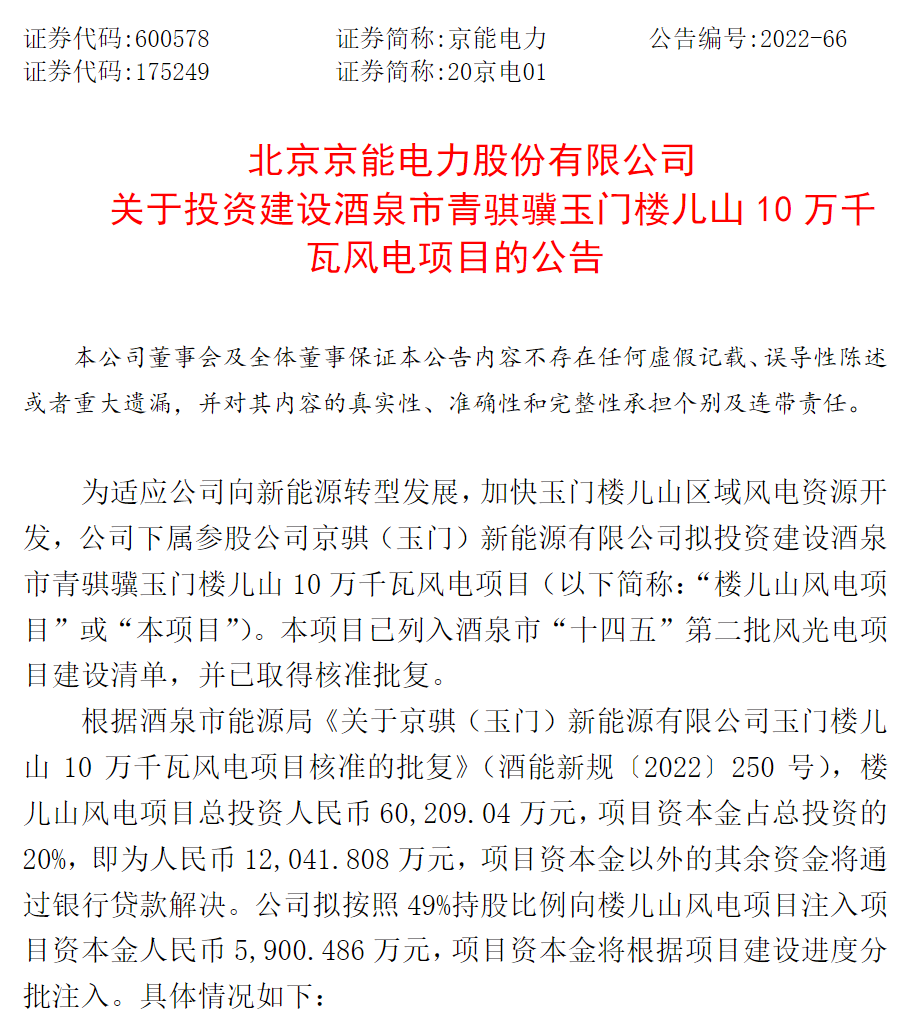 证券代码:600578　　　证券简称:京能电力　　　公告编号:2022-66
证券代码:175249　　　证券简称:20京电01

北京京能电力股份有限公司
关于投资建设酒泉市青骐骥玉门楼儿山 10 万千瓦风电项目的公告

本公司董事会及全体董事保证本公告内容不存在任何虚假记载、误导性陈述或者重大遗漏，并对其内容的真实性、准确性和完整性承担个别及连带责任。

为适应公司向新能源转型发展，加快玉门楼儿山区域风电资源开发，公司下属参股公司京骐（玉门）新能源有限公司拟投资建设酒泉市青骐骥玉门楼儿山 10 万千瓦风电项目（以下简称:“楼儿山风电项目”或“本项目”）。本项目已列入酒泉市“十四五”第二批风光电项目建设清单，并已取得核准批复。

根据酒泉市能源局《关于京骐（玉门）新能源有限公司玉门楼儿山 10 万千瓦风电项目核准的批复》（酒能新规〔2022〕250 号），楼儿山风电项目总投资人民币 60,209.04 万元，项目资本金占总投资的 20%，即为人民币 12,041.808 万元，项目资本金以外的其余资金将通过银行贷款解决。公司拟按照 49%持股比例向楼儿山风电项目注入项目资本金人民币 5,900.486 万元，项目资本金将根据项目建设进度分批注入。具体情况如下: